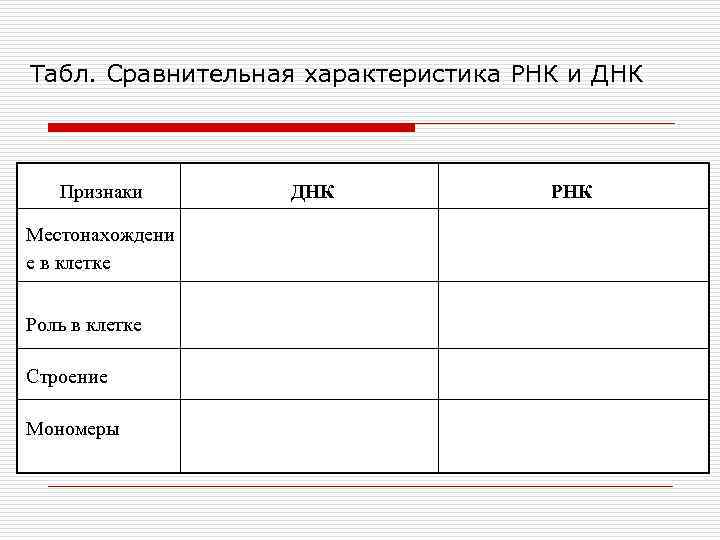 Табл. Сравнительная характеристика РНК и ДНК

| Признаки | ДНК | РНК |
|---|---|---|
| Местонахождение в клетке | | |
| Роль в клетке | | |
| Строение | | |
| Мономеры | | |